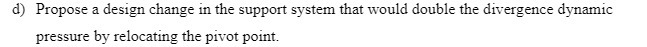 d) Propose a design change in the support system that would double the divergence dynamic pressure by relocating the pivot point.